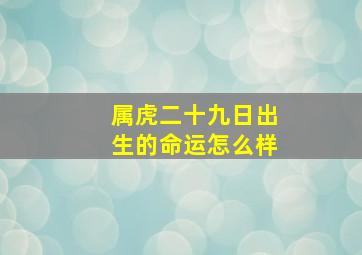 属虎二十九日出生的命运怎么样